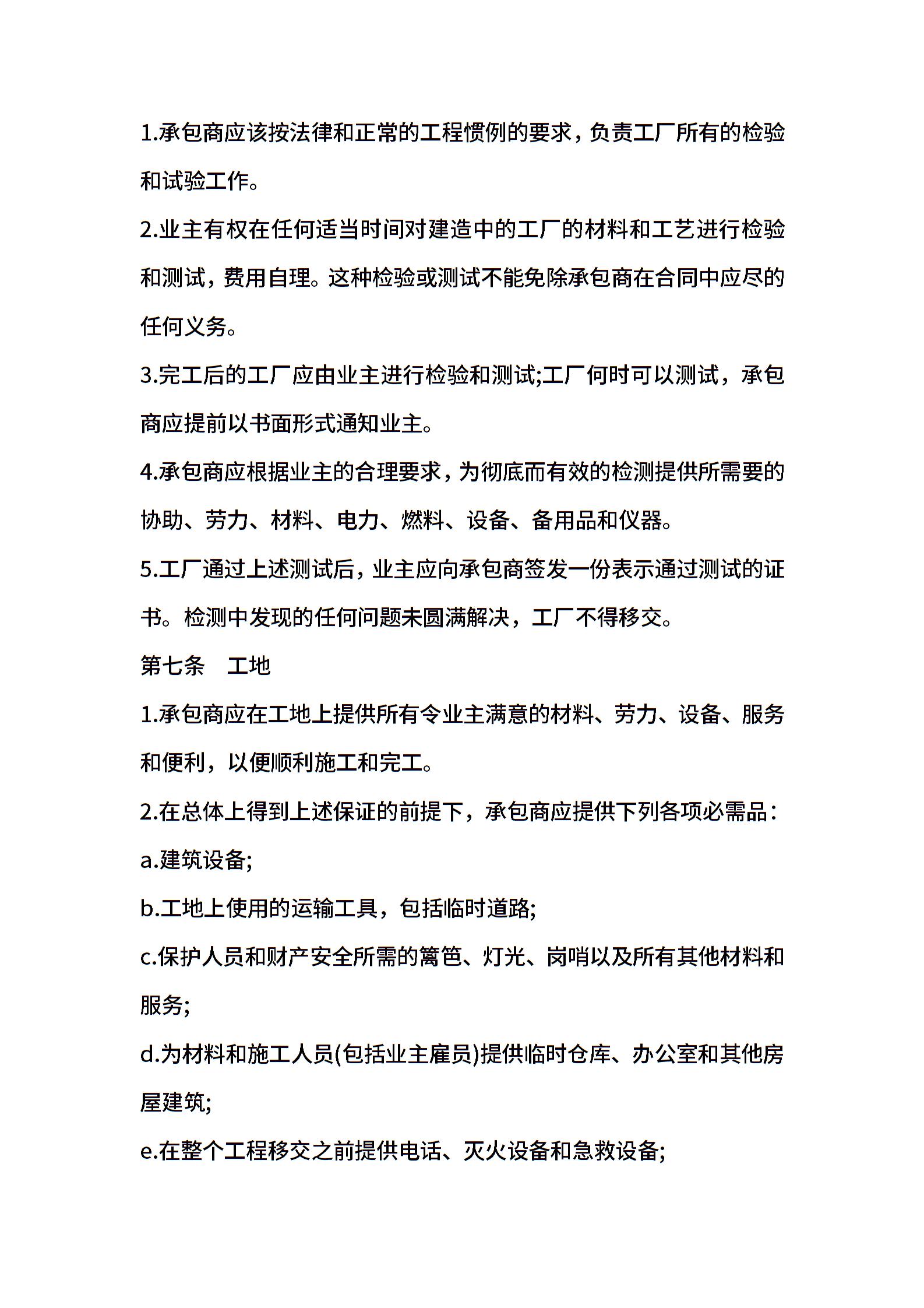 1.承包商应该按法律和正常的工程惯例的要求，负责工厂所有的检验和试验工作。

2.业主有权在任何适当时间对建造中的工厂的材料和工艺进行检验和测试，费用自理。这种检验或测试不能免除承包商在合同中应尽的任何义务。

3.完工后的工厂应由业主进行检验和测试;工厂何时可以测试，承包商应提前以书面形式通知业主。

4.承包商应根据业主的合理要求，为彻底而有效的检测提供所需要的协助、劳力、材料、电力、燃料、设备、备用品和仪器。

5.工厂通过上述测试后，业主应向承包商签发一份表示通过测试的证书。检测中发现的任何问题未圆满解决，工厂不得移交。

第七条　工地

1.承包商应在工地上提供所有令业主满意的材料、劳力、设备、服务和便利，以便顺利施工和完工。

2.在总体上得到上述保证的前提下，承包商应提供下列各项必需品：

a.建筑设备;

b.工地上使用的运输工具，包括临时道路;

c.保护人员和财产安全所需的篱笆、灯光、岗哨以及所有其他材料和服务;

d.为材料和施工人员(包括业主雇员)提供临时仓库、办公室和其他房屋建筑;

e.在整个工程移交之前提供电话、灭火设备和急救设备;